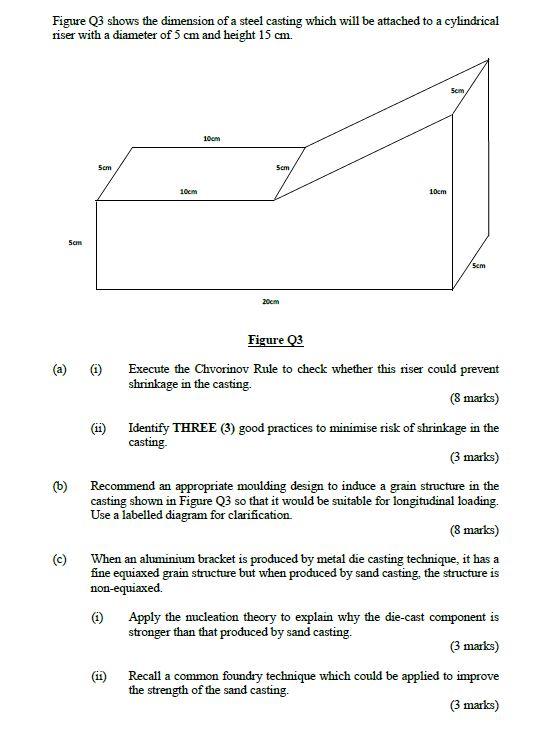 Figure Q3 shows the dimension of a steel casting which will be attached to a cylindrical riser with a diameter of 5 cm and height 15 cm.

5cm
10cm
5cm
5cm
10cm
10cm
5cm
5cm
20cm

Figure Q3

(a) (i) Execute the Chvorinov Rule to check whether this riser could prevent shrinkage in the casting.

(8 marks)

(ii) Identify THREE (3) good practices to minimise risk of shrinkage in the casting.

(3 marks)

(b) Recommend an appropriate moulding design to induce a grain structure in the casting shown in Figure Q3 so that it would be suitable for longitudinal loading. Use a labelled diagram for clarification.

(8 marks)

(c) When an aluminium bracket is produced by metal die casting technique, it has a fine equiaxed grain structure but when produced by sand casting, the structure is non-equiaxed.

(i) Apply the nucleation theory to explain why the die-cast component is stronger than that produced by sand casting.

(3 marks)

(ii) Recall a common foundry technique which could be applied to improve the strength of the sand casting.

(3 marks)